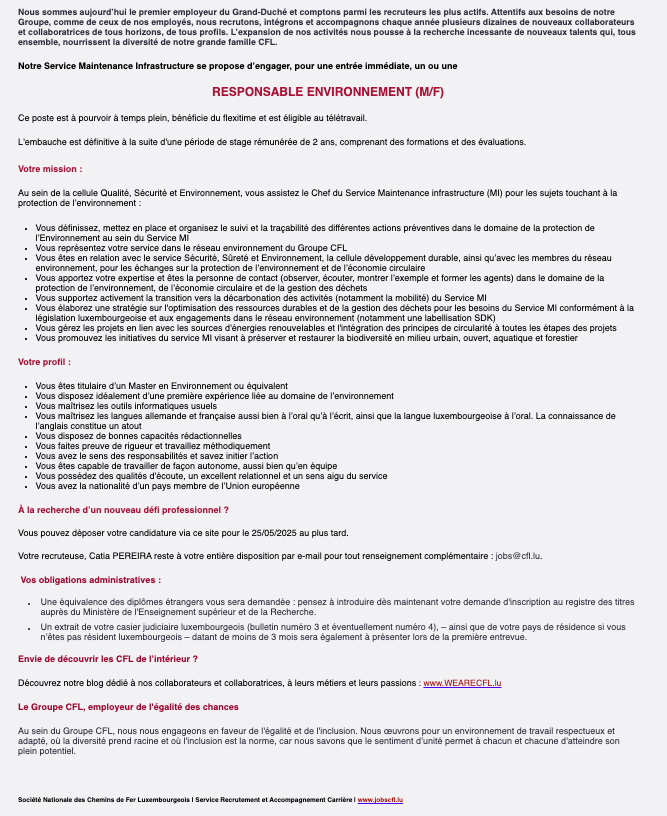 Nous sommes aujourd'hui le premier employeur du Grand-Duché et comptons parmi les recruteurs les plus actifs. Attentifs aux besoins de notre Groupe, comme de ceux de nos employés, nous recrutons, intégrons et accompagnons chaque année plusieurs dizaines de nouveaux collaborateurs et collaboratrices de tous horizons, de tous profils. L'expansion de nos activités nous pousse à la recherche incessante de nouveaux talents qui, tous ensemble, nourrissent la diversité de notre grande famille CFL.

Notre Service Maintenance Infrastructure se propose d'engager, pour une entrée immédiate, un ou une

RESPONSABLE ENVIRONNEMENT (M/F)

Ce poste est à pourvoir à temps plein, bénéficie du flexitime et est éligible au télétravail.

L'embauche est définitive à la suite d'une période de stage rémunérée de 2 ans, comprenant des formations et des évaluations.

Votre mission :

Au sein de la cellule Qualité, Sécurité et Environnement, vous assistez le Chef du Service Maintenance infrastructure (MI) pour les sujets touchant à la protection de l'environnement :

- Vous définissez, mettez en place et organisez le suivi et la traçabilité des différentes actions préventives dans le domaine de la protection de l'Environnement au sein du Service MI
- Vous représentez votre service dans le réseau environnement du Groupe CFL
- Vous êtes en relation avec le service Sécurité, Sûreté et Environnement, la cellule développement durable, ainsi qu'avec les membres du réseau environnement, pour les échanges sur la protection de l'environnement et de l'économie circulaire
- Vous apportez votre expertise et êtes la personne de contact (observer, écouter, montrer l'exemple et former les agents) dans le domaine de la protection de l'environnement, de l'économie circulaire et de la gestion des déchets
- Vous supportez activement la transition vers la décarbonation des activités (notamment la mobilité) du Service MI
- Vous élaborez une stratégie sur l'optimisation des ressources durables et de la gestion des déchets pour les besoins du Service MI conformément à la législation luxembourgeoise et aux engagements dans le réseau environnement (notamment une labellisation SDK)
- Vous gérez les projets en lien avec les sources d'énergies renouvelables et l'intégration des principes de circularité à toutes les étapes des projets
- Vous promouvez les initiatives du service MI visant à préserver et restaurer la biodiversité en milieu urbain, ouvert, aquatique et forestier

Votre profil :

- Vous êtes titulaire d'un Master en Environnement ou équivalent
- Vous disposez idéalement d'une première expérience liée au domaine de l'environnement
- Vous maîtrisez les outils informatiques usuels
- Vous maîtrisez les langues allemande et française aussi bien à l'oral qu'à l'écrit, ainsi que la langue luxembourgeoise à l'oral. La connaissance de l'anglais constitue un atout
- Vous disposez de bonnes capacités rédactionnelles
- Vous faites preuve de rigueur et travaillez méthodiquement
- Vous avez le sens des responsabilités et savez initier l'action
- Vous êtes capable de travailler de façon autonome, aussi bien qu'en équipe
- Vous possédez des qualités d'écoute, un excellent relationnel et un sens aigu du service
- Vous avez la nationalité d'un pays membre de l'Union européenne

À la recherche d'un nouveau défi professionnel ?

Vous pouvez déposer votre candidature via ce site pour le 25/05/2025 au plus tard.

Votre recruteuse, Catia PEREIRA reste à votre entière disposition par e-mail pour tout renseignement complémentaire : jobs@cfl.lu.

Vos obligations administratives :

- Une équivalence des diplômes étrangers vous sera demandée : pensez à introduire dès maintenant votre demande d'inscription au registre des titres auprès du Ministère de l'Enseignement supérieur et de la Recherche.
- Un extrait de votre casier judiciaire luxembourgeois (bulletin numéro 3 et éventuellement numéro 4), – ainsi que de votre pays de résidence si vous n'êtes pas résident luxembourgeois – datant de moins de 3 mois sera également à présenter lors de la première entrevue.

Envie de découvrir les CFL de l'intérieur ?

Découvrez notre blog dédié à nos collaborateurs et collaboratrices, à leurs métiers et leurs passions : www.WEARECFL.lu

Le Groupe CFL, employeur de l'égalité des chances

Au sein du Groupe CFL, nous nous engageons en faveur de l'égalité et de l'inclusion. Nous œuvrons pour un environnement de travail respectueux et adapté, où la diversité prend racine et où l'inclusion est la norme, car nous savons que le sentiment d'unité permet à chacun et chacune d'atteindre son plein potentiel.

Société Nationale des Chemins de Fer Luxembourgeois I Service Recrutement et Accompagnement Carrière I www.jobscfl.lu